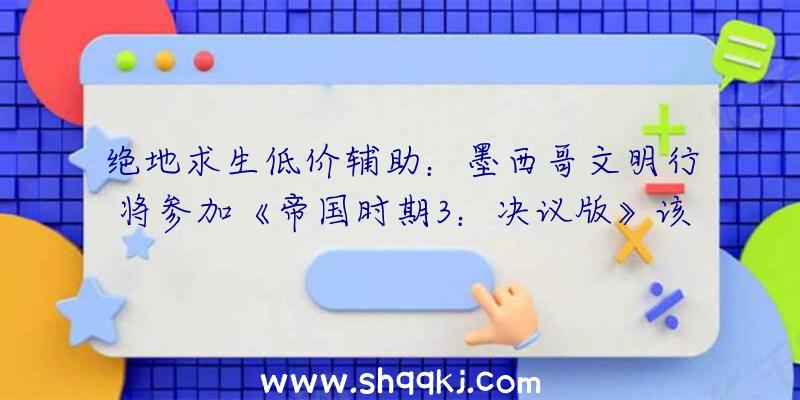 绝地求生低价辅助：墨西哥文明行将参加《帝国时期3：决议版》该

www.shqqkj.com